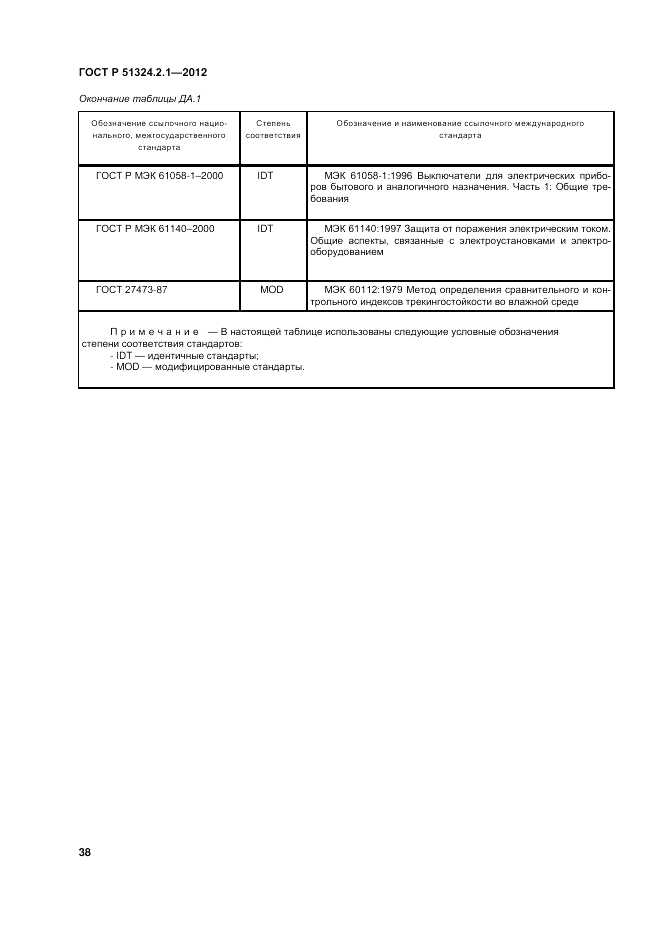 ГОСТ Р 51324.2.1—2012

Окончание таблицы ДА.1

| Обозначение ссылочного национального, межгосударственного стандарта | Степень соответствия | Обозначение и наименование ссылочного международного стандарта |
|---|---|---|
| ГОСТ Р МЭК 61058-1–2000 | IDT | МЭК 61058-1:1996 Выключатели для электрических приборов бытового и аналогичного назначения. Часть 1: Общие требования |
| ГОСТ Р МЭК 61140–2000 | IDT | МЭК 61140:1997 Защита от поражения электрическим током. Общие аспекты, связанные с электроустановками и электрооборудованием |
| ГОСТ 27473-87 | MOD | МЭК 60112:1979 Метод определения сравнительного и контрольного индексов трекингостойкости во влажной среде |

Примечание — В настоящей таблице использованы следующие условные обозначения степени соответствия стандартов:
- IDT — идентичные стандарты;
- MOD — модифицированные стандарты.

38